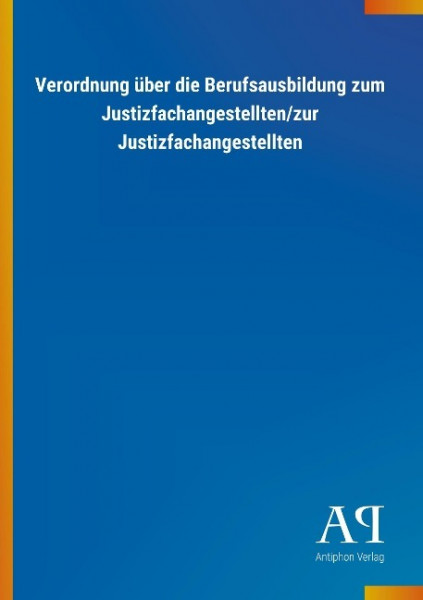 Verordnung über die Berufsausbildung zum Justizfachangestellten/zur Justizfachangestellten

AP

Antiphon Verlag